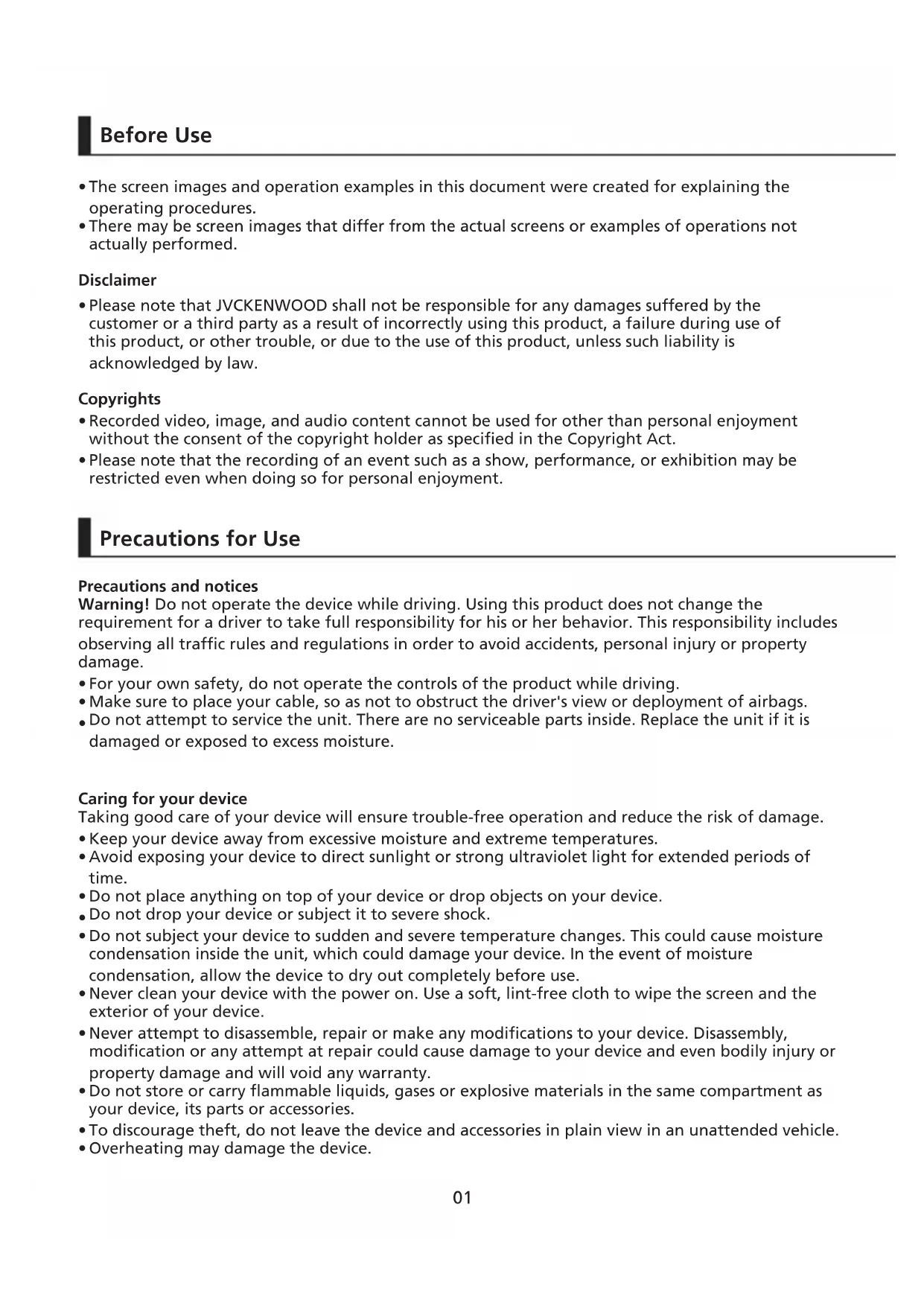 Before Use

• The screen images and operation examples in this document were created for explaining the operating procedures.
• There may be screen images that differ from the actual screens or examples of operations not actually performed.

Disclaimer

• Please note that JVCKENWOOD shall not be responsible for any damages suffered by the customer or a third party as a result of incorrectly using this product, a failure during use of this product, or other trouble, or due to the use of this product, unless such liability is acknowledged by law.

Copyrights

• Recorded video, image, and audio content cannot be used for other than personal enjoyment without the consent of the copyright holder as specified in the Copyright Act.
• Please note that the recording of an event such as a show, performance, or exhibition may be restricted even when doing so for personal enjoyment.

Precautions for Use

Precautions and notices
Warning! Do not operate the device while driving. Using this product does not change the requirement for a driver to take full responsibility for his or her behavior. This responsibility includes observing all traffic rules and regulations in order to avoid accidents, personal injury or property damage.
• For your own safety, do not operate the controls of the product while driving.
• Make sure to place your cable, so as not to obstruct the driver's view or deployment of airbags.
• Do not attempt to service the unit. There are no serviceable parts inside. Replace the unit if it is damaged or exposed to excess moisture.

Caring for your device
Taking good care of your device will ensure trouble-free operation and reduce the risk of damage.
• Keep your device away from excessive moisture and extreme temperatures.
• Avoid exposing your device to direct sunlight or strong ultraviolet light for extended periods of time.
• Do not place anything on top of your device or drop objects on your device.
• Do not drop your device or subject it to severe shock.
• Do not subject your device to sudden and severe temperature changes. This could cause moisture condensation inside the unit, which could damage your device. In the event of moisture condensation, allow the device to dry out completely before use.
• Never clean your device with the power on. Use a soft, lint-free cloth to wipe the screen and the exterior of your device.
• Never attempt to disassemble, repair or make any modifications to your device. Disassembly, modification or any attempt at repair could cause damage to your device and even bodily injury or property damage and will void any warranty.
• Do not store or carry flammable liquids, gases or explosive materials in the same compartment as your device, its parts or accessories.
• To discourage theft, do not leave the device and accessories in plain view in an unattended vehicle.
• Overheating may damage the device.

01